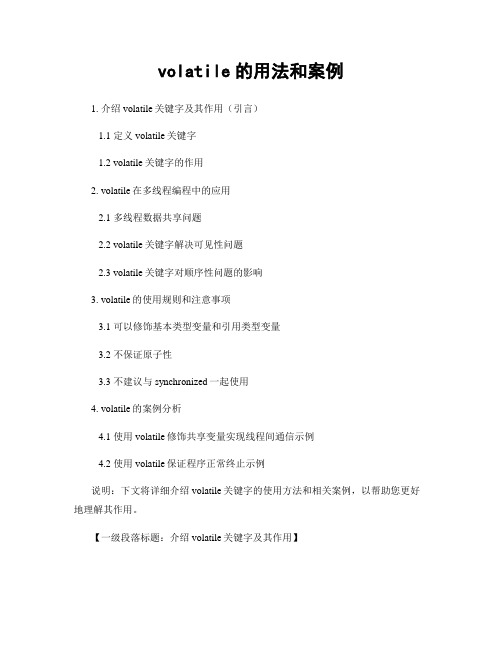 volatile 的用法和案例

1. 介绍 volatile 关键字及其作用（引言）

1.1 定义 volatile 关键字

1.2 volatile 关键字的作用

2. volatile 在多线程编程中的应用

2.1 多线程数据共享问题

2.2 volatile 关键字解决可见性问题

2.3 volatile 关键字对顺序性问题的影响

3. volatile 的使用规则和注意事项

3.1 可以修饰基本类型变量和引用类型变量

3.2 不保证原子性

3.3 不建议与 synchronized 一起使用

4. volatile 的案例分析

4.1 使用 volatile 修饰共享变量实现线程间通信示例

4.2 使用 volatile 保证程序正常终止示例

说明：下文将详细介绍 volatile 关键字的使用方法和相关案例，以帮助您更好地理解其作用。

【一级段落标题：介绍 volatile 关键字及其作用】